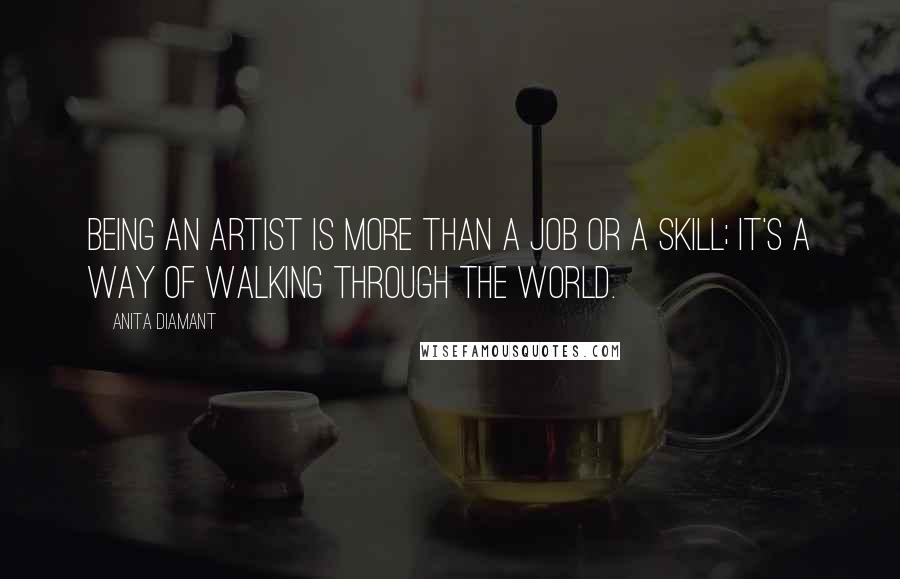 BEING AN ARTIST IS MORE THAN A JOB OR A SKILL; IT'S A WAY OF WALKING THROUGH THE WORLD.

ANITA DIAMANT

WISEFAMOUSQUOTES.COM